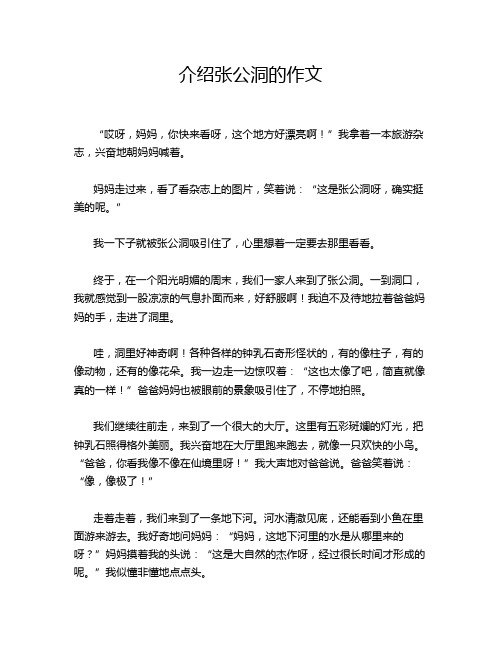 介绍张公洞的作文

“哎呀，妈妈，你快来看呀，这个地方好漂亮啊！”我拿着一本旅游杂志，兴奋地朝妈妈喊着。

妈妈走过来，看了看杂志上的图片，笑着说：“这是张公洞呀，确实挺美的呢。”

我一下子就被张公洞吸引住了，心里想着一定要去那里看看。

终于，在一个阳光明媚的周末，我们一家人来到了张公洞。一到洞口，我就感觉到一股凉凉的气息扑面而来，好舒服啊！我迫不及待地拉着爸爸妈妈的手，走进了洞里。

哇，洞里好神奇啊！各种各样的钟乳石奇形怪状的，有的像柱子，有的像动物，还有的像花朵。我一边走一边惊叹着：“这也太像了吧，简直就像真的一样！”爸爸妈妈也被眼前的景象吸引住了，不停地拍照。

我们继续往前走，来到了一个很大的大厅。这里有五彩斑斓的灯光，把钟乳石照得格外美丽。我兴奋地在大厅里跑来跑去，就像一只欢快的小鸟。“爸爸，你看我像不像在仙境里呀！”我大声地对爸爸说。爸爸笑着说：“像，像极了！”

走着走着，我们来到了一条地下河。河水清澈见底，还能看到小鱼在里面游来游去。我好奇地问妈妈：“妈妈，这地下河里的水是从哪里来的呀？”妈妈摸着我的头说：“这是大自然的杰作呀，经过很长时间才形成的呢。”我似懂非懂地点点头。